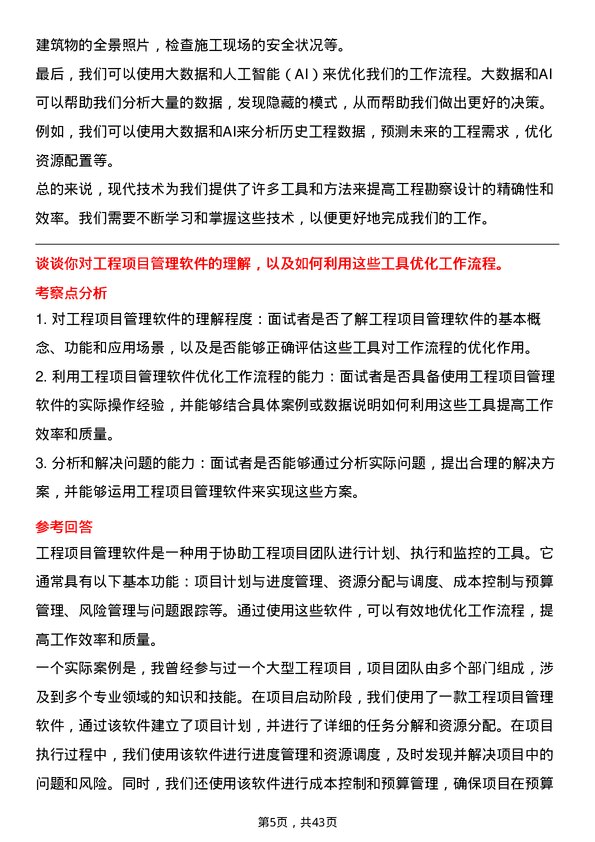 建筑物的全景照片，检查施工现场的安全状况等。

最后，我们可以使用大数据和人工智能（AI）来优化我们的工作流程。大数据和AI可以帮助我们分析大量的数据，发现隐藏的模式，从而帮助我们做出更好的决策。例如，我们可以使用大数据和AI来分析历史工程数据，预测未来的工程需求，优化资源配置等。

总的来说，现代技术为我们提供了许多工具和方法来提高工程勘察设计的精确性和效率。我们需要不断学习和掌握这些技术，以便更好地完成我们的工作。

谈谈你对工程项目管理软件的理解，以及如何利用这些工具优化工作流程。

考察点分析

1. 对工程项目管理软件的理解程度：面试者是否了解工程项目管理软件的基本概念、功能和应用场景，以及是否能够正确评估这些工具对工作流程的优化作用。

2. 利用工程项目管理软件优化工作流程的能力：面试者是否具备使用工程项目管理软件的实际操作经验，并能够结合具体案例或数据说明如何利用这些工具提高工作效率和质量。

3. 分析和解决问题的能力：面试者是否能够通过分析实际问题，提出合理的解决方案，并能够运用工程项目管理软件来实现这些方案。

参考回答

工程项目管理软件是一种用于协助工程项目团队进行计划、执行和监控的工具。它通常具有以下基本功能：项目计划与进度管理、资源分配与调度、成本控制与预算管理、风险管理与问题跟踪等。通过使用这些软件，可以有效地优化工作流程，提高工作效率和质量。

一个实际案例是，我曾经参与过一个大型工程项目，项目团队由多个部门组成，涉及到多个专业领域的知识和技能。在项目启动阶段，我们使用了一款工程项目管理软件，通过该软件建立了项目计划，并进行了详细的任务分解和资源分配。在项目执行过程中，我们使用该软件进行进度管理和资源调度，及时发现并解决项目中的问题和风险。同时，我们还使用该软件进行成本控制和预算管理，确保项目在预算

第5页，共43页